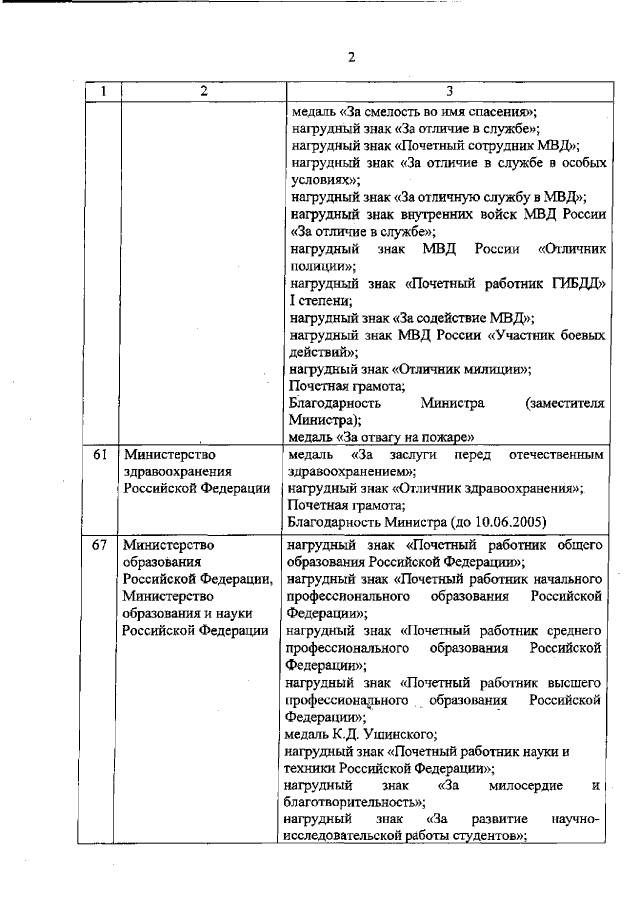 2

| 1 | 2 | 3 |
|---|---|---|
| | | медаль «За смелость во имя спасения»; нагрудный знак «За отличие в службе»; нагрудный знак «Почетный сотрудник МВД»; нагрудный знак «За отличие в службе в особых условиях»; нагрудный знак «За отличную службу в МВД»; нагрудный знак внутренних войск МВД России «За отличие в службе»; нагрудный знак МВД России «Отличник полиции»; нагрудный знак «Почетный работник ГИБДД» I степени; нагрудный знак «За содействие МВД»; нагрудный знак МВД России «Участник боевых действий»; нагрудный знак «Отличник милиции»; Почетная грамота; Благодарность Министра (заместителя Министра); медаль «За отвагу на пожаре» |
| 61 | Министерство здравоохранения Российской Федерации | медаль «За заслуги перед отечественным здравоохранением»; нагрудный знак «Отличник здравоохранения»; Почетная грамота; Благодарность Министра (до 10.06.2005) |
| 67 | Министерство образования Российской Федерации, Министерство образования и науки Российской Федерации | нагрудный знак «Почетный работник общего образования Российской Федерации»; нагрудный знак «Почетный работник начального профессионального образования Российской Федерации»; нагрудный знак «Почетный работник среднего профессионального образования Российской Федерации»; нагрудный знак «Почетный работник высшего профессионального образования Российской Федерации»; медаль К.Д. Ушинского; нагрудный знак «Почетный работник науки и техники Российской Федерации»; нагрудный знак «За милосердие и благотворительность»; нагрудный знак «За развитие научно-исследовательской работы студентов»; |